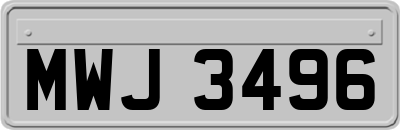 MWJ 3496